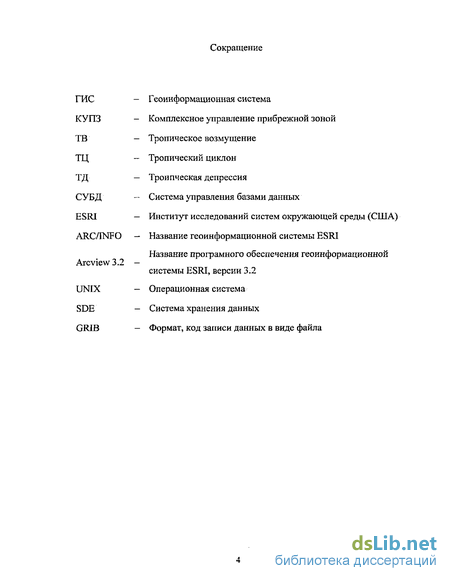 Сокращение

ГИС – Геоинформационная система

КУПЗ – Комплексное управление прибрежной зоной

ТВ – Тропическое возмущение

ТЦ – Тропический циклон

ТД – Тропическая депрессия

СУБД – Система управления базами данных

ESRI – Институт исследований систем окружающей среды (США)

ARC/INFO – Название геоинформационной системы ESRI

Arcview 3.2 – Название програмного обеспечения геоинформационной системы ESRI, версии 3.2

UNIX – Операционная система

SDE – Система хранения данных

GRIB – Формат, код записи данных в виде файла

4

dsLib.net
библиотека диссертаций